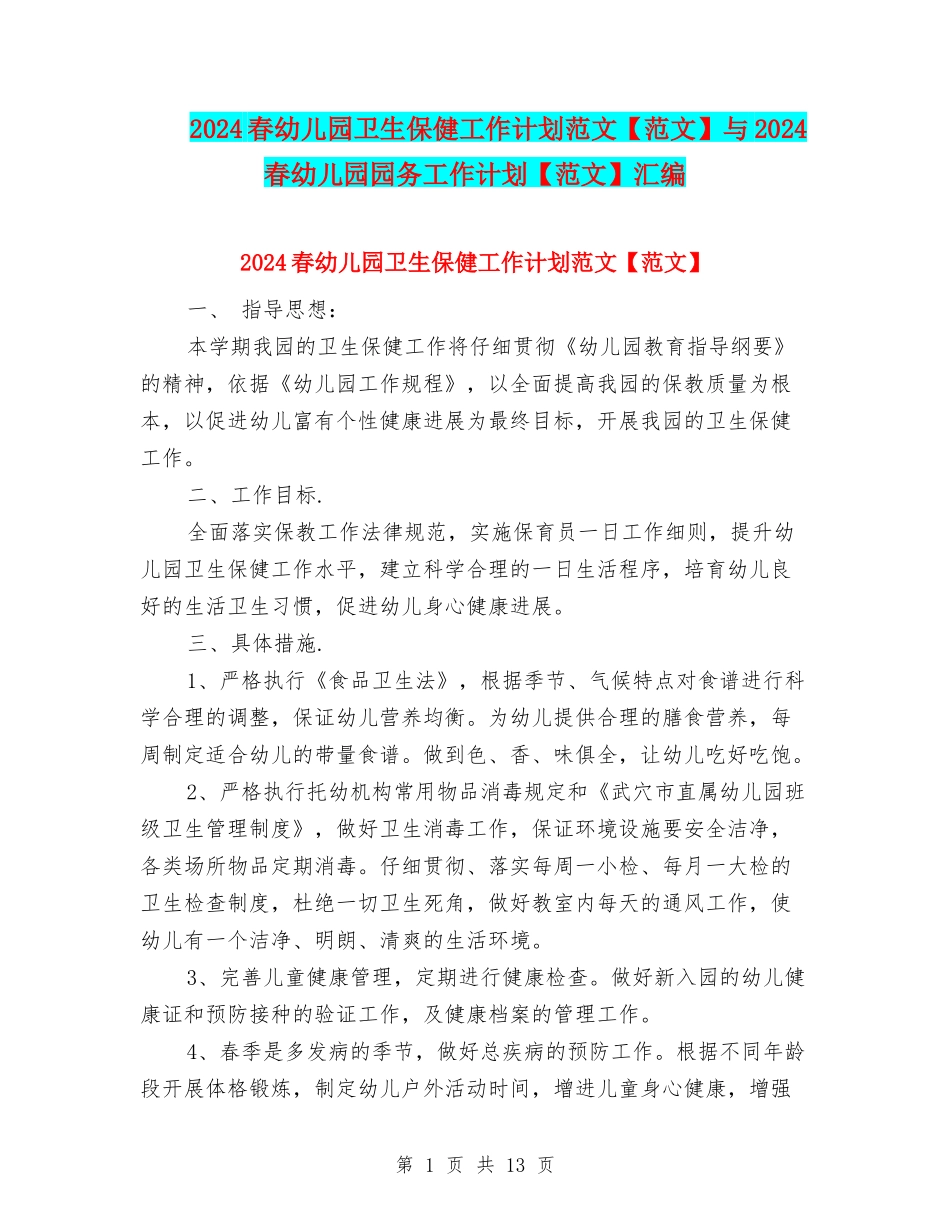 2024春幼儿园卫生保健工作计划范文【范文】与2024春幼儿园园务工作计划【范文】汇编

2024春幼儿园卫生保健工作计划范文【范文】

一、 指导思想：

本学期我园的卫生保健工作将仔细贯彻《幼儿园教育指导纲要》的精神，依据《幼儿园工作规程》，以全面提高我园的保教质量为根本，以促进幼儿富有个性健康进展为最终目标，开展我园的卫生保健工作。

二、工作目标.

全面落实保教工作法律规范，实施保育员一日工作细则，提升幼儿园卫生保健工作水平，建立科学合理的一日生活程序，培育幼儿良好的生活卫生习惯，促进幼儿身心健康进展。

三、具体措施.

1、严格执行《食品卫生法》，根据季节、气候特点对食谱进行科学合理的调整，保证幼儿营养均衡。为幼儿提供合理的膳食营养，每周制定适合幼儿的带量食谱。做到色、香、味俱全，让幼儿吃好吃饱。

2、严格执行托幼机构常用物品消毒规定和《武穴市直属幼儿园班级卫生管理制度》，做好卫生消毒工作，保证环境设施要安全洁净，各类场所物品定期消毒。仔细贯彻、落实每周一小检、每月一大检的卫生检查制度，杜绝一切卫生死角，做好教室内每天的通风工作，使幼儿有一个洁净、明朗、清爽的生活环境。

3、完善儿童健康管理，定期进行健康检查。做好新入园的幼儿健康证和预防接种的验证工作，及健康档案的管理工作。

4、春季是多发病的季节，做好总疾病的预防工作。根据不同年龄段开展体格锻炼，制定幼儿户外活动时间，增进儿童身心健康，增强

第 1 页 共 13 页